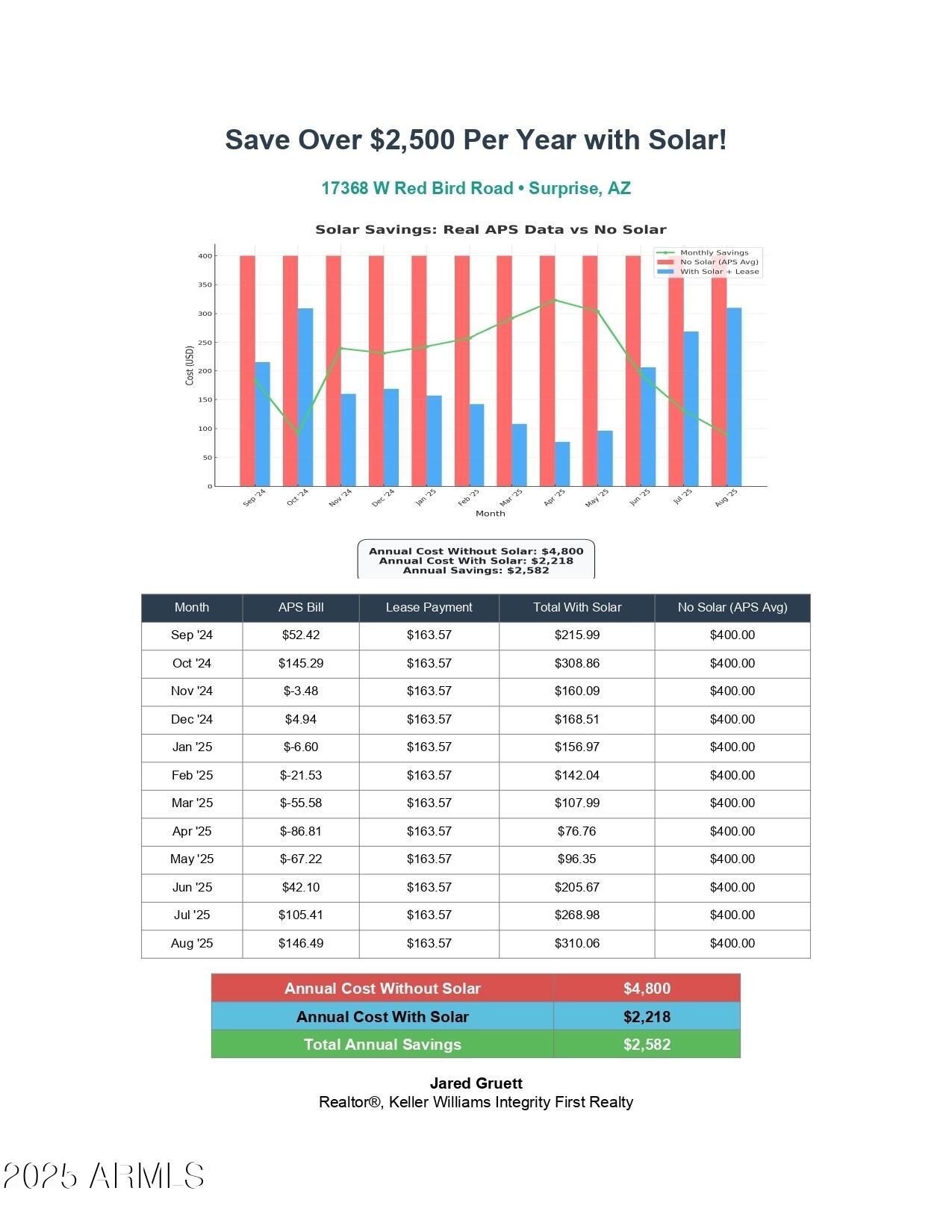 Save Over $2,500 Per Year with Solar!

17368 W Red Bird Road • Surprise, AZ

Solar Savings: Real APS Data vs No Solar

Monthly Savings
No Solar (APS Avg)
With Solar + Lease

Cost (USD)

400
350
300
250
200
150
100
50
0

Sep '24 Oct '24 Nov '24 Dec '24 Jan '25 Feb '25 Mar '25 Apr '25 May '25 Jun '25 Jul '25 Aug '25

Month

Annual Cost Without Solar: $4,800
Annual Cost With Solar: $2,218
Annual Savings: $2,582

| Month | APS Bill | Lease Payment | Total With Solar | No Solar (APS Avg) |
|---|---|---|---|---|
| Sep '24 | $52.42 | $163.57 | $215.99 | $400.00 |
| Oct '24 | $145.29 | $163.57 | $308.86 | $400.00 |
| Nov '24 | $-3.48 | $163.57 | $160.09 | $400.00 |
| Dec '24 | $4.94 | $163.57 | $168.51 | $400.00 |
| Jan '25 | $-6.60 | $163.57 | $156.97 | $400.00 |
| Feb '25 | $-21.53 | $163.57 | $142.04 | $400.00 |
| Mar '25 | $-55.58 | $163.57 | $107.99 | $400.00 |
| Apr '25 | $-86.81 | $163.57 | $76.76 | $400.00 |
| May '25 | $-67.22 | $163.57 | $96.35 | $400.00 |
| Jun '25 | $42.10 | $163.57 | $205.67 | $400.00 |
| Jul '25 | $105.41 | $163.57 | $268.98 | $400.00 |
| Aug '25 | $146.49 | $163.57 | $310.06 | $400.00 |

| Annual Cost Without Solar | $4,800 |
|---|---|
| Annual Cost With Solar | $2,218 |
| Total Annual Savings | $2,582 |

Jared Gruett
Realtor®, Keller Williams Integrity First Realty

2025 ARMLS